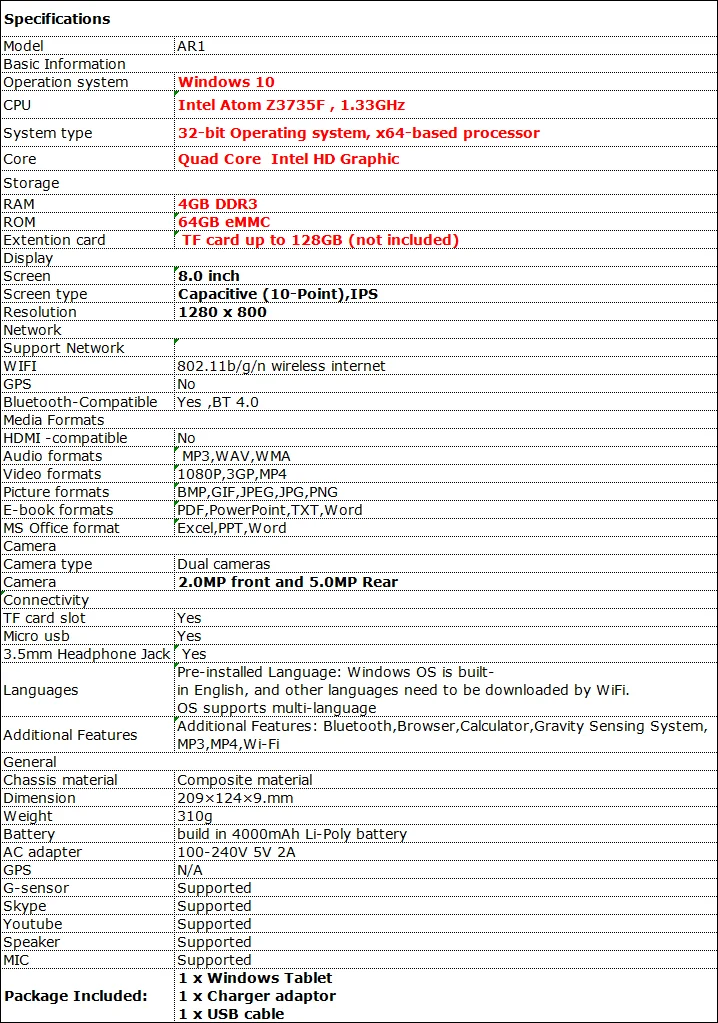 | Specifications | |
|---|---|
| Model | AR1 |
| Basic Information | |
| Operation system | Windows 10 |
| CPU | Intel Atom Z3735F , 1.33GHz |
| System type | 32-bit Operating system, x64-based processor |
| Core | Quad Core Intel HD Graphic |
| Storage | |
| RAM | 4GB DDR3 |
| ROM | 64GB eMMC |
| Extention card | TF card up to 128GB (not included) |
| Display | |
| Screen | 8.0 inch |
| Screen type | Capacitive (10-Point),IPS |
| Resolution | 1280 x 800 |
| Network | |
| Support Network | |
| WIFI | 802.11b/g/n wireless internet |
| GPS | No |
| Bluetooth-Compatible | Yes ,BT 4.0 |
| Media Formats | |
| HDMI -compatible | No |
| Audio formats | MP3,WAV,WMA |
| Video formats | 1080P,3GP,MP4 |
| Picture formats | BMP,GIF,JPEG,JPG,PNG |
| E-book formats | PDF,PowerPoint,TXT,Word |
| MS Office format | Excel,PPT,Word |
| Camera | |
| Camera type | Dual cameras |
| Camera | 2.0MP front and 5.0MP Rear |
| Connectivity | |
| TF card slot | Yes |
| Micro usb | Yes |
| 3.5mm Headphone Jack | Yes |
| Languages | Pre-installed Language: Windows OS is built-in English, and other languages need to be downloaded by WiFi. OS supports multi-language |
| Additional Features | Additional Features: Bluetooth,Browser,Calculator,Gravity Sensing System, MP3,MP4,Wi-Fi |
| General | |
| Chassis material | Composite material |
| Dimension | 209×124×9.mm |
| Weight | 310g |
| Battery | build in 4000mAh Li-Poly battery |
| AC adapter | 100-240V 5V 2A |
| GPS | N/A |
| G-sensor | Supported |
| Skype | Supported |
| Youtube | Supported |
| Speaker | Supported |
| MIC | Supported |
| Package Included: | 1 x Windows Tablet 1 x Charger adaptor 1 x USB cable |